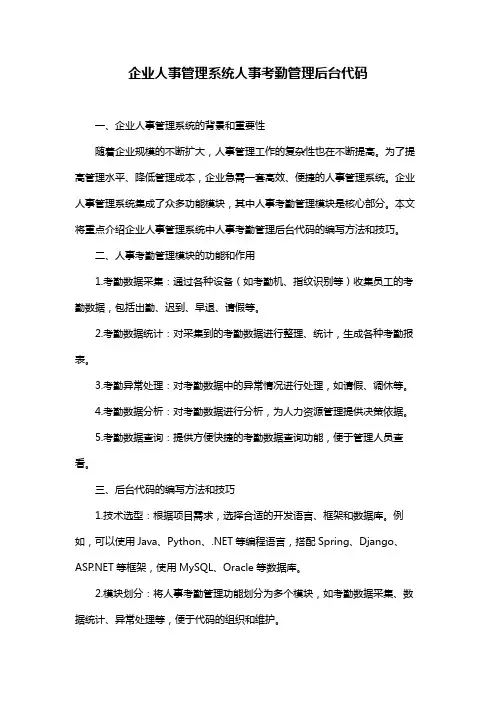 企业人事管理系统人事考勤管理后台代码

一、企业人事管理系统的背景和重要性

随着企业规模的不断扩大，人事管理工作的复杂性也在不断提高。为了提高管理水平、降低管理成本，企业急需一套高效、便捷的人事管理系统。企业人事管理系统集成了众多功能模块，其中人事考勤管理模块是核心部分。本文将重点介绍企业人事管理系统中人事考勤管理后台代码的编写方法和技巧。

二、人事考勤管理模块的功能和作用

1.考勤数据采集：通过各种设备（如考勤机、指纹识别等）收集员工的考勤数据，包括出勤、迟到、早退、请假等。

2.考勤数据统计：对采集到的考勤数据进行整理、统计，生成各种考勤报表。

3.考勤异常处理：对考勤数据中的异常情况进行处理，如请假、调休等。

4.考勤数据分析：对考勤数据进行分析，为人力资源管理提供决策依据。

5.考勤数据查询：提供方便快捷的考勤数据查询功能，便于管理人员查看。

三、后台代码的编写方法和技巧

1.技术选型：根据项目需求，选择合适的开发语言、框架和数据库。例如，可以使用 Java、Python、.NET 等编程语言，搭配 Spring、Django、ASP.NET 等框架，使用 MySQL、Oracle 等数据库。

2.模块划分：将人事考勤管理功能划分为多个模块，如考勤数据采集、数据统计、异常处理等，便于代码的组织和维护。